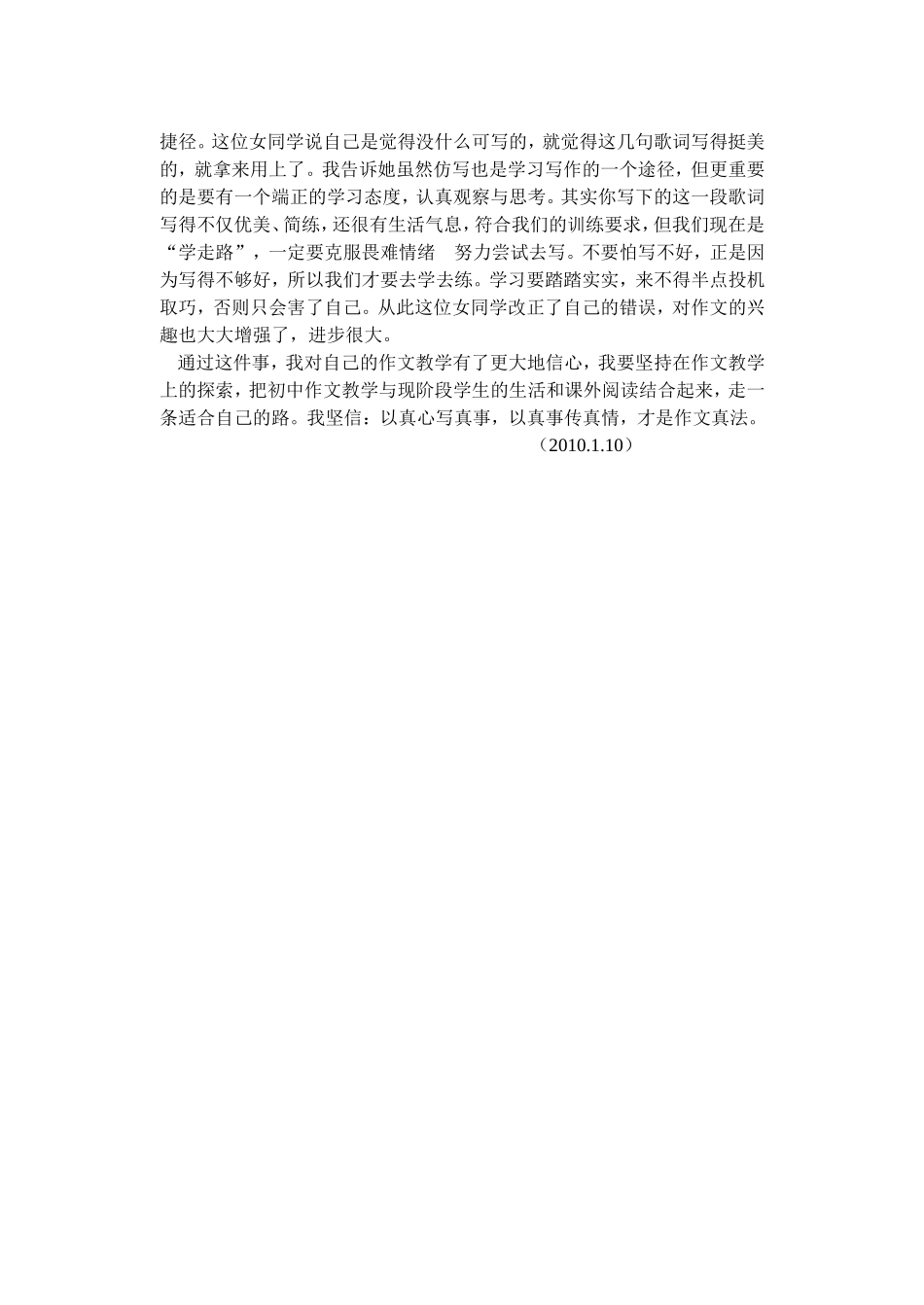 捷径。这位女同学说自己是觉得没什么可写的，就觉得这几句歌词写得挺美的，就拿来用上了。我告诉她虽然仿写也是学习写作的一个途径，但更重要的是要有一个端正的学习态度，认真观察与思考。其实你写下的这一段歌词写得不仅优美、简练，还很有生活气息，符合我们的训练要求，但我们现在是“学走路”，一定要克服畏难情绪　努力尝试去写。不要怕写不好，正是因为写得不够好，所以我们才要去学去练。学习要踏踏实实，来不得半点投机取巧，否则只会害了自己。从此这位女同学改正了自己的错误，对作文的兴趣也大大增强了，进步很大。

通过这件事，我对自己的作文教学有了更大地信心，我要坚持在作文教学上的探索，把初中作文教学与现阶段学生的生活和课外阅读结合起来，走一条适合自己的路。我坚信：以真心写真事，以真事传真情，才是作文真法。

（2010.1.10）